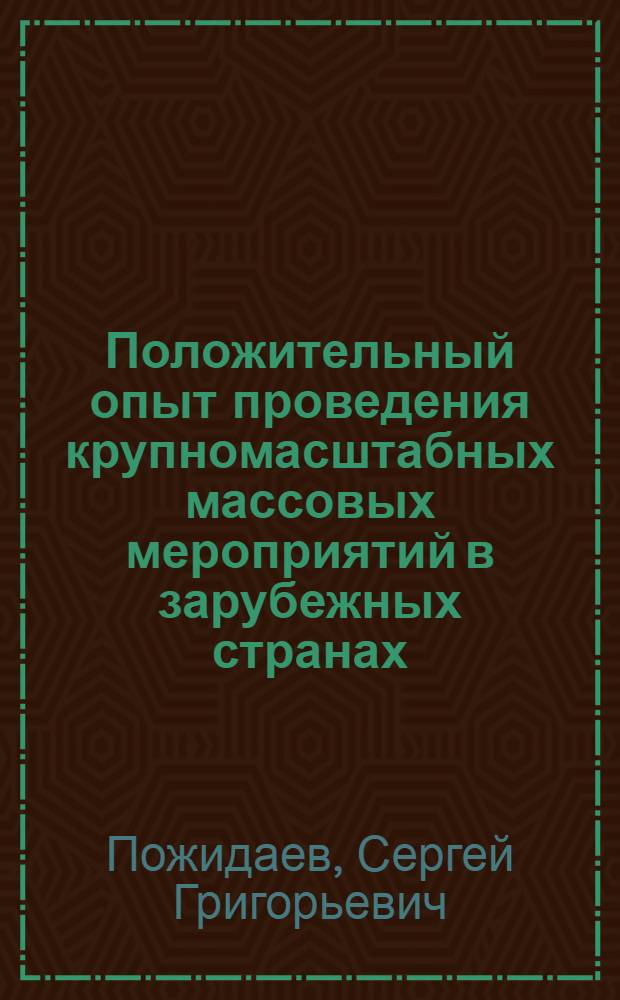 Положительный опыт проведения крупномасштабных массовых мероприятий в зарубежных странах

Пожидаев, Сергей Григорьевич